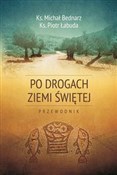 Ks. Michał Bednarz
Ks. Piotr Łabuda

PO DROGACH
ZIEMI ŚWIĘTEJ

PRZEWODNIK